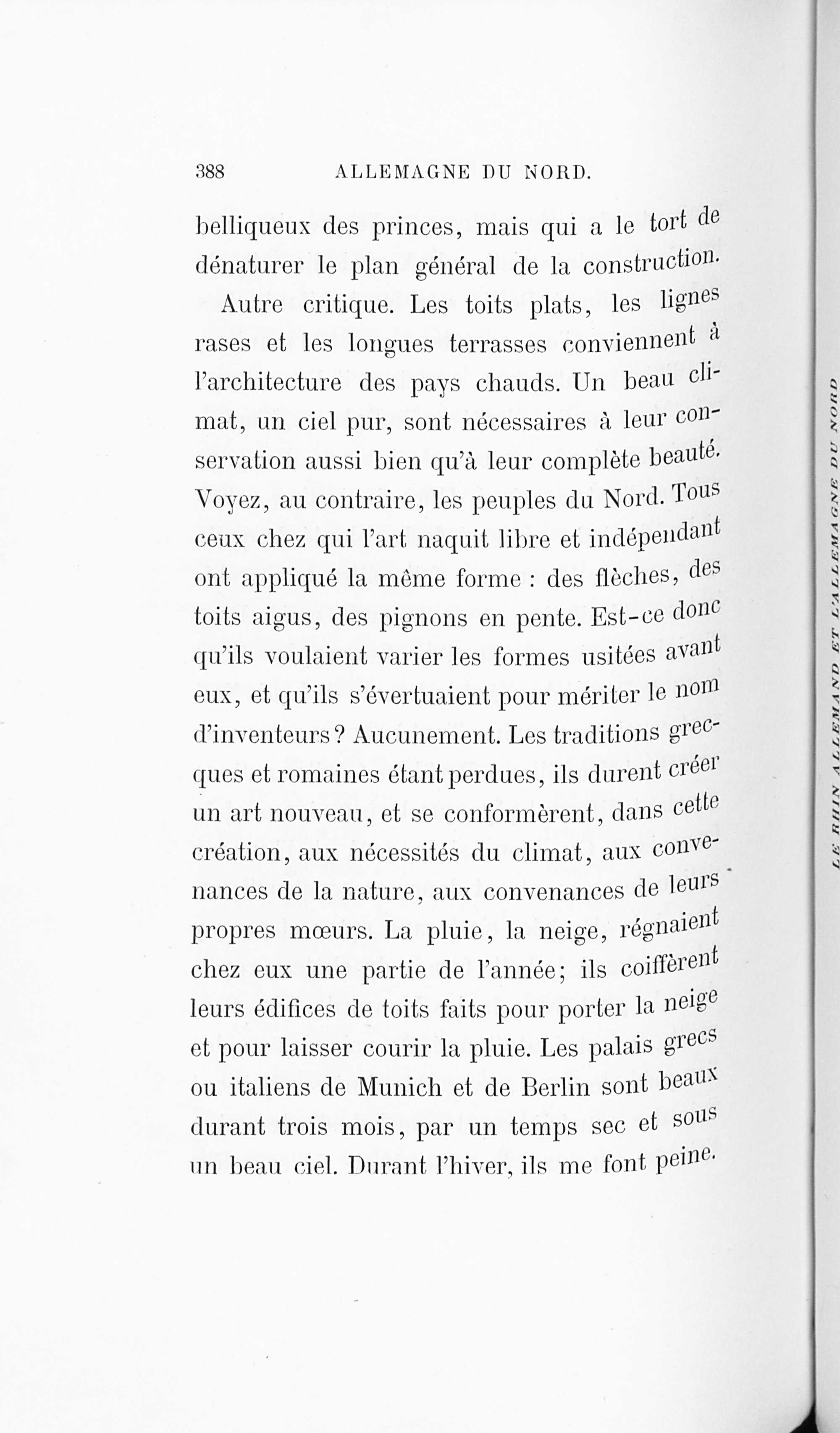 388 ALLEMAGNE DU NORD.

belliqueux des princes, mais qui a le tort de dénaturer le plan général de la construction.

Autre critique. Les toits plats, les lignes rases et les longues terrasses conviennent à l'architecture des pays chauds. Un beau climat, un ciel pur, sont nécessaires à leur conservation aussi bien qu'à leur complète beauté. Voyez, au contraire, les peuples du Nord. Tous ceux chez qui l'art naquit libre et indépendant ont appliqué la même forme : des flèches, des toits aigus, des pignons en pente. Est-ce donc qu'ils voulaient varier les formes usitées avant eux, et qu'ils s'évertuaient pour mériter le nom d'inventeurs? Aucunement. Les traditions grecques et romaines étant perdues, ils durent créer un art nouveau, et se conformèrent, dans cette création, aux nécessités du climat, aux convenances de la nature, aux convenances de leurs propres mœurs. La pluie, la neige, régnaient chez eux une partie de l'année; ils coiffèrent leurs édifices de toits faits pour porter la neige et pour laisser courir la pluie. Les palais grecs ou italiens de Munich et de Berlin sont beaux durant trois mois, par un temps sec et sous un beau ciel. Durant l'hiver, ils me font peine.

LE RHIN ALLEMAND ET L'ALLEMAGNE DU NORD